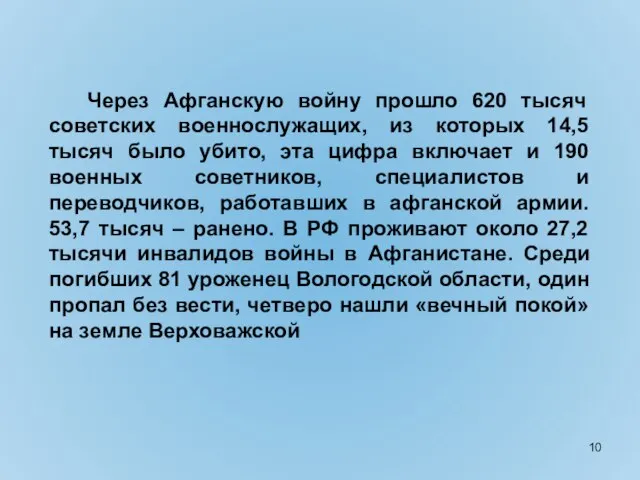 Через Афганскую войну прошло 620 тысяч советских военнослужащих, из которых 14,5 тысяч было убито, эта цифра включает и 190 военных советников, специалистов и переводчиков, работавших в афганской армии. 53,7 тысяч – ранено. В РФ проживают около 27,2 тысячи инвалидов войны в Афганистане. Среди погибших 81 уроженец Вологодской области, один пропал без вести, четверо нашли «вечный покой» на земле Верховажской

10